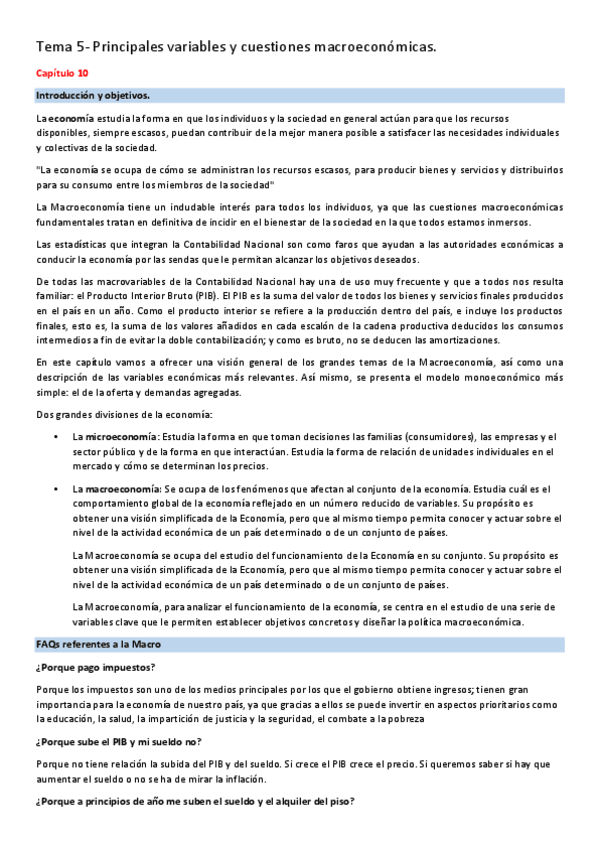 Tema 5- Principales variables y cuestiones macroeconómicas.

Capítulo 10

Introducción y objetivos.

La economía estudia la forma en que los individuos y la sociedad en general actúan para que los recursos disponibles, siempre escasos, puedan contribuir de la mejor manera posible a satisfacer las necesidades individuales y colectivas de la sociedad.

"La economía se ocupa de cómo se administran los recursos escasos, para producir bienes y servicios y distribuirlos para su consumo entre los miembros de la sociedad"

La Macroeconomía tiene un indudable interés para todos los individuos, ya que las cuestiones macroeconómicas fundamentales tratan en definitiva de incidir en el bienestar de la sociedad en la que todos estamos inmersos.

Las estadísticas que integran la Contabilidad Nacional son como faros que ayudan a las autoridades económicas a conducir la economía por las sendas que le permitan alcanzar los objetivos deseados.

De todas las macrovariables de la Contabilidad Nacional hay una de uso muy frecuente y que a todos nos resulta familiar: el Producto Interior Bruto (PIB). El PIB es la suma del valor de todos los bienes y servicios finales producidos en el país en un año. Como el producto interior se refiere a la producción dentro del país, e incluye los productos finales, esto es, la suma de los valores añadidos en cada escalón de la cadena productiva deducidos los consumos intermedios a fin de evitar la doble contabilización; y como es bruto, no se deducen las amortizaciones.

En este capítulo vamos a ofrecer una visión general de los grandes temas de la Macroeconomía, así como una descripción de las variables económicas más relevantes. Así mismo, se presenta el modelo monoeconómico más simple: el de la oferta y demandas agregadas.

Dos grandes divisiones de la economía:

• La microeconomía: Estudia la forma en que toman decisiones las familias (consumidores), las empresas y el sector público y de la forma en que interactúan. Estudia la forma de relación de unidades individuales en el mercado y cómo se determinan los precios.

• La macroeconomía: Se ocupa de los fenómenos que afectan al conjunto de la economía. Estudia cuál es el comportamiento global de la economía reflejado en un número reducido de variables. Su propósito es obtener una visión simplificada de la Economía, pero que al mismo tiempo permita conocer y actuar sobre el nivel de la actividad económica de un país determinado o de un conjunto de países.

La Macroeconomía se ocupa del estudio del funcionamiento de la Economía en su conjunto. Su propósito es obtener una visión simplificada de la Economía, pero que al mismo tiempo permita conocer y actuar sobre el nivel de la actividad económica de un país determinado o de un conjunto de países.

La Macroeconomía, para analizar el funcionamiento de la economía, se centra en el estudio de una serie de variables clave que le permiten establecer objetivos concretos y diseñar la política macroeconómica.

FAQs referentes a la Macro

¿Porque pago impuestos?

Porque los impuestos son uno de los medios principales por los que el gobierno obtiene ingresos; tienen gran importancia para la economía de nuestro país, ya que gracias a ellos se puede invertir en aspectos prioritarios como la educación, la salud, la impartición de justicia y la seguridad, el combate a la pobreza

¿Porque sube el PIB y mi sueldo no?

Porque no tiene relación la subida del PIB y del sueldo. Si crece el PIB crece el precio. Si queremos saber si hay que aumentar el sueldo o no se ha de mirar la inflación.

¿Porque a principios de año me suben el sueldo y el alquiler del piso?